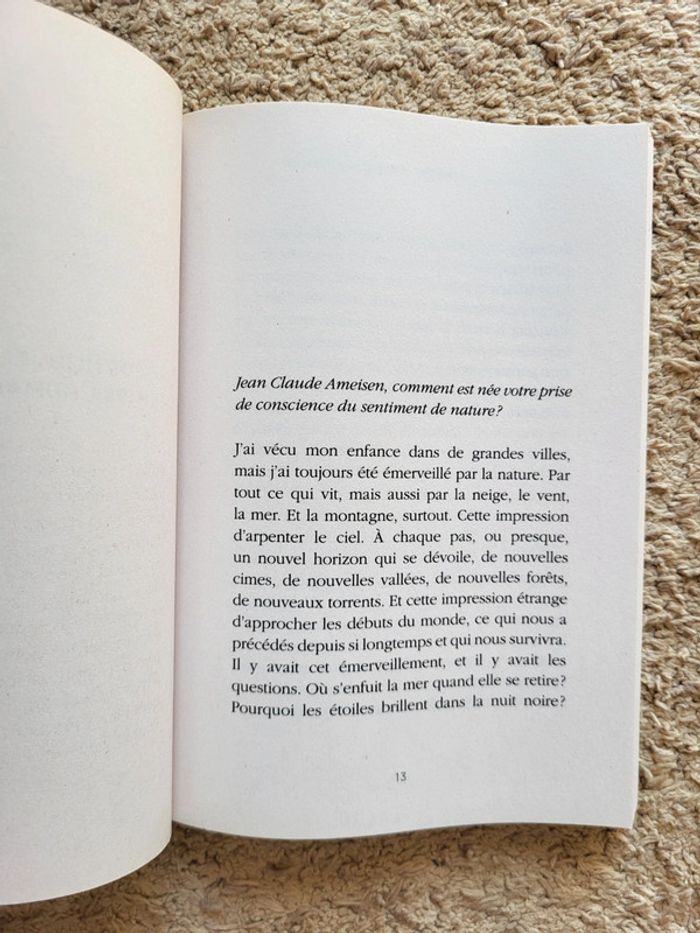 Jean Claude Ameisen, comment est née votre prise de conscience du sentiment de nature?

J'ai vécu mon enfance dans de grandes villes, mais j'ai toujours été émerveillé par la nature. Par tout ce qui vit, mais aussi par la neige, le vent, la mer. Et la montagne, surtout. Cette impression d'arpenter le ciel. À chaque pas, ou presque, un nouvel horizon qui se dévoile, de nouvelles cimes, de nouvelles vallées, de nouvelles forêts, de nouveaux torrents. Et cette impression étrange d'approcher les débuts du monde, ce qui nous a précédés depuis si longtemps et qui nous survivra. Il y avait cet émerveillement, et il y avait les questions. Où s'enfuit la mer quand elle se retire? Pourquoi les étoiles brillent dans la nuit noire?

13